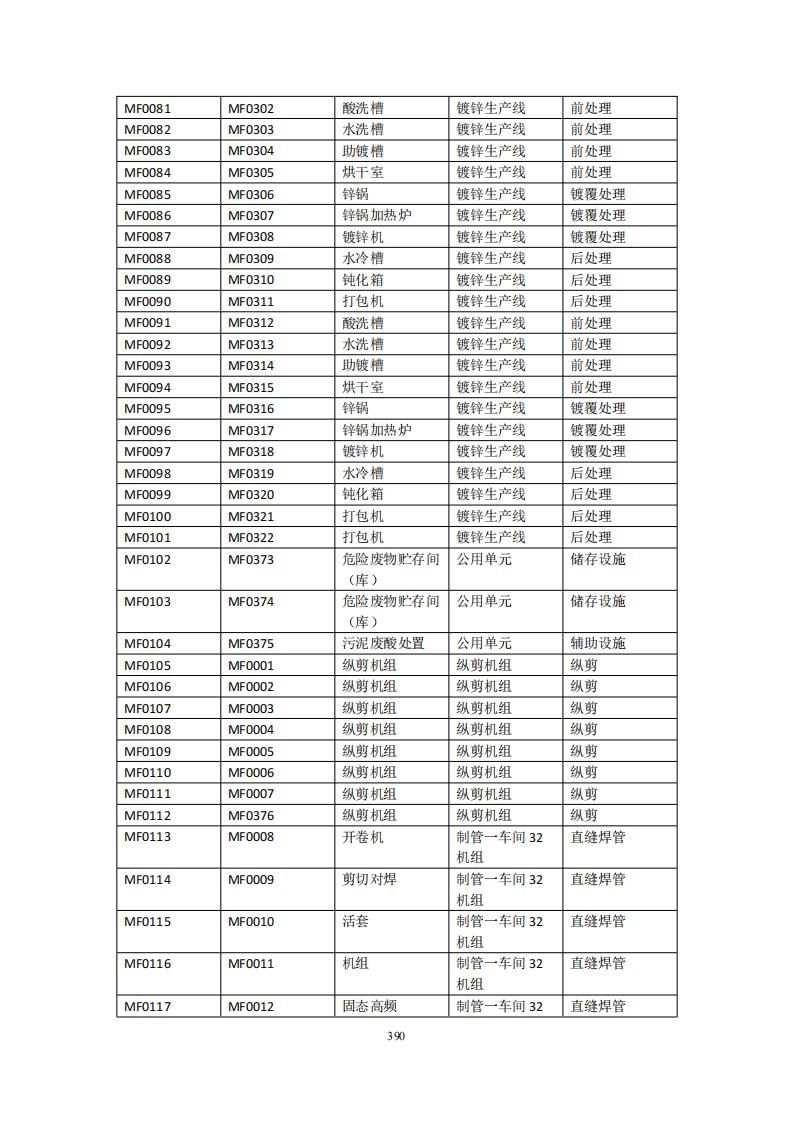 | MF0081 | MF0302 | 酸洗槽 | 镀锌生产线 | 前处理 |
|---|---|---|---|---|
| MF0082 | MF0303 | 水洗槽 | 镀锌生产线 | 前处理 |
| MF0083 | MF0304 | 助镀槽 | 镀锌生产线 | 前处理 |
| MF0084 | MF0305 | 烘干室 | 镀锌生产线 | 前处理 |
| MF0085 | MF0306 | 锌锅 | 镀锌生产线 | 镀覆处理 |
| MF0086 | MF0307 | 锌锅加热炉 | 镀锌生产线 | 镀覆处理 |
| MF0087 | MF0308 | 镀锌机 | 镀锌生产线 | 镀覆处理 |
| MF0088 | MF0309 | 水冷槽 | 镀锌生产线 | 后处理 |
| MF0089 | MF0310 | 钝化箱 | 镀锌生产线 | 后处理 |
| MF0090 | MF0311 | 打包机 | 镀锌生产线 | 后处理 |
| MF0091 | MF0312 | 酸洗槽 | 镀锌生产线 | 前处理 |
| MF0092 | MF0313 | 水洗槽 | 镀锌生产线 | 前处理 |
| MF0093 | MF0314 | 助镀槽 | 镀锌生产线 | 前处理 |
| MF0094 | MF0315 | 烘干室 | 镀锌生产线 | 前处理 |
| MF0095 | MF0316 | 锌锅 | 镀锌生产线 | 镀覆处理 |
| MF0096 | MF0317 | 锌锅加热炉 | 镀锌生产线 | 镀覆处理 |
| MF0097 | MF0318 | 镀锌机 | 镀锌生产线 | 镀覆处理 |
| MF0098 | MF0319 | 水冷槽 | 镀锌生产线 | 后处理 |
| MF0099 | MF0320 | 钝化箱 | 镀锌生产线 | 后处理 |
| MF0100 | MF0321 | 打包机 | 镀锌生产线 | 后处理 |
| MF0101 | MF0322 | 打包机 | 镀锌生产线 | 后处理 |
| MF0102 | MF0373 | 危险废物贮存间（库） | 公用单元 | 储存设施 |
| MF0103 | MF0374 | 危险废物贮存间（库） | 公用单元 | 储存设施 |
| MF0104 | MF0375 | 污泥废酸处置 | 公用单元 | 辅助设施 |
| MF0105 | MF0001 | 纵剪机组 | 纵剪机组 | 纵剪 |
| MF0106 | MF0002 | 纵剪机组 | 纵剪机组 | 纵剪 |
| MF0107 | MF0003 | 纵剪机组 | 纵剪机组 | 纵剪 |
| MF0108 | MF0004 | 纵剪机组 | 纵剪机组 | 纵剪 |
| MF0109 | MF0005 | 纵剪机组 | 纵剪机组 | 纵剪 |
| MF0110 | MF0006 | 纵剪机组 | 纵剪机组 | 纵剪 |
| MF0111 | MF0007 | 纵剪机组 | 纵剪机组 | 纵剪 |
| MF0112 | MF0376 | 纵剪机组 | 纵剪机组 | 纵剪 |
| MF0113 | MF0008 | 开卷机 | 制管一车间 32 机组 | 直缝焊管 |
| MF0114 | MF0009 | 剪切对焊 | 制管一车间 32 机组 | 直缝焊管 |
| MF0115 | MF0010 | 活套 | 制管一车间 32 机组 | 直缝焊管 |
| MF0116 | MF0011 | 机组 | 制管一车间 32 机组 | 直缝焊管 |
| MF0117 | MF0012 | 固态高频 | 制管一车间 32 | 直缝焊管 |

390